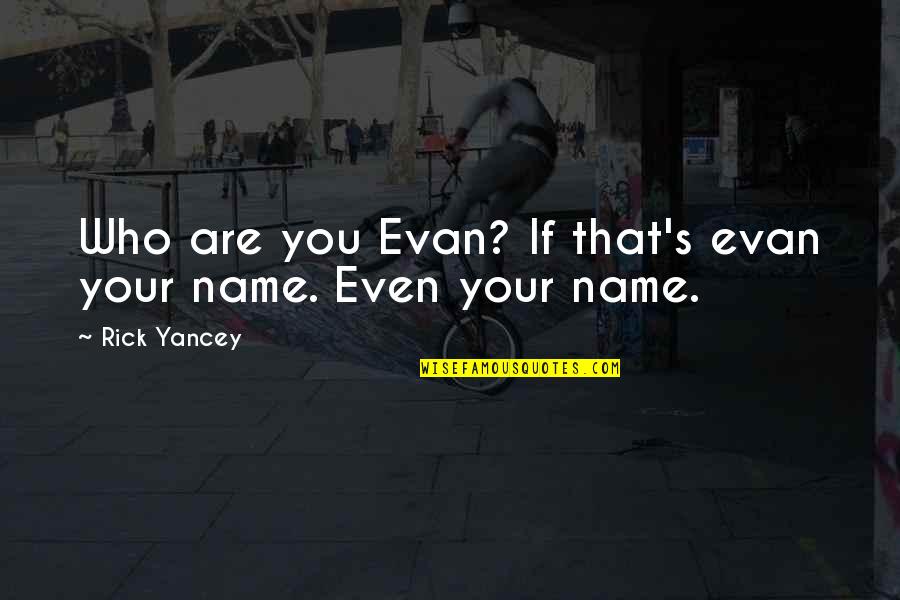 Who are you Evan? If that's evan your name. Even your name.

~ Rick Yancey

WISEFAMOUSQUOTES.COM